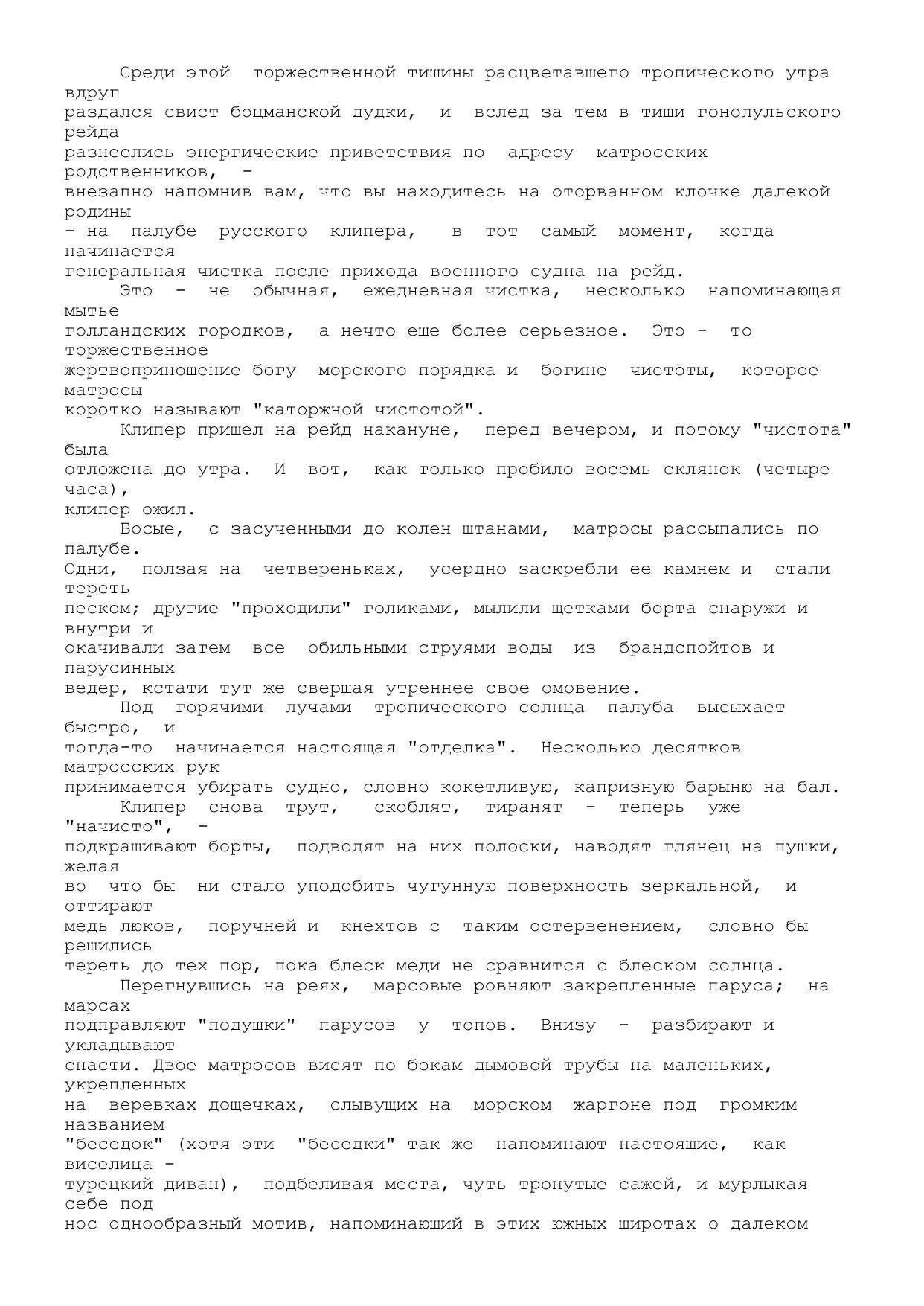 Среди этой торжественной тишины расцветавшего тропического утра вдруг раздался свист боцманской дудки, и вслед за тем в тиши гонолульского рейда разнеслись энергические приветствия по адресу матросских родственников, - внезапно напомнив вам, что вы находитесь на оторванном клочке далекой родины - на палубе русского клипера, в тот самый момент, когда начинается генеральная чистка после прихода военного судна на рейд.

Это - не обычная, ежедневная чистка, несколько напоминающая мытье голландских городков, а нечто еще более серьезное. Это - то торжественное жертвоприношение богу морского порядка и богине чистоты, которое матросы коротко называют "каторжной чистотой".

Клипер пришел на рейд накануне, перед вечером, и потому "чистота" была отложена до утра. И вот, как только пробило восемь склянок (четыре часа), клипер ожил.

Босые, с засученными до колен штанами, матросы рассыпались по палубе. Одни, ползая на четвереньках, усердно заскребли ее камнем и стали тереть песком; другие "проходили" голиками, мылили щетками борта снаружи и внутри и окачивали затем все обильными струями воды из брандспойтов и парусинных ведер, кстати тут же свершая утреннее свое омовение.

Под горячими лучами тропического солнца палуба высыхает быстро, и тогда-то начинается настоящая "отделка". Несколько десятков матросских рук принимается убирать судно, словно кокетливую, капризную барыню на бал.

Клипер снова трут, скоблят, тиранят - теперь уже "начисто", - подкрашивают борты, подводят на них полоски, наводят глянец на пушки, желая во что бы ни стало уподобить чугунную поверхность зеркальной, и оттирают медь люков, поручней и кнехтов с таким остервенением, словно бы решились тереть до тех пор, пока блеск меди не сравнится с блеском солнца.

Перегнувшись на реях, марсовые ровняют закрепленные паруса; на марсах подправляют "подушки" парусов у топов. Внизу - разбирают и укладывают снасти. Двое матросов висят по бокам дымовой трубы на маленьких, укрепленных на веревках дощечках, слывущих на морском жаргоне под громким названием "беседок" (хотя эти "беседки" так же напоминают настоящие, как виселица - турецкий диван), подбеливая места, чуть тронутые сажей, и мурлыкая себе под нос однообразный мотив, напоминающий в этих южных широтах о далеком